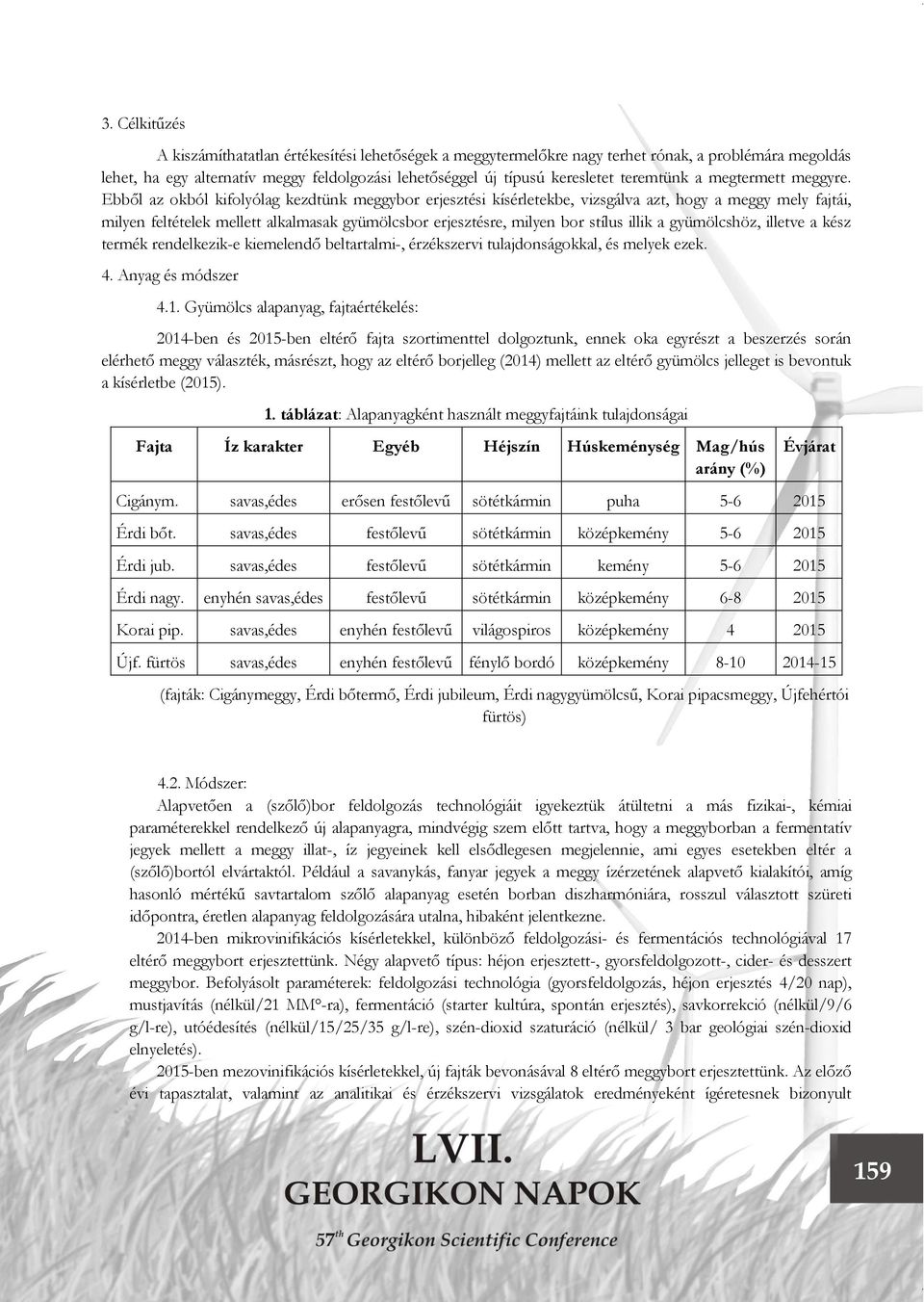 3. Célkitűzés

A kiszámíthatatlan értékesítési lehetőségek a meggytermelőkre nagy terhet rónak, a problémára megoldás lehet, ha egy alternatív meggy feldolgozási lehetőséggel új típusú keresletet teremtünk a megtermett meggyre. Ebből az okból kifolyólag kezdtünk meggybor erjesztési kísérletekbe, vizsgálva azt, hogy a meggy mely fajtái, milyen feltételek mellett alkalmasak gyümölcsbor erjesztésre, milyen bor stílus illik a gyümölcshöz, illetve a kész termék rendelkezik-e kiemelendő beltartalmi-, érzékszervi tulajdonságokkal, és melyek ezek.

4. Anyag és módszer

4.1. Gyümölcs alapanyag, fajtaértékelés:

2014-ben és 2015-ben eltérő fajta szortimenttel dolgoztunk, ennek oka egyrészt a beszerzés során elérhető meggy választék, másrészt, hogy az eltérő borjelleg (2014) mellett az eltérő gyümölcs jelleget is bevontuk a kísérletbe (2015).

1. táblázat: Alapanyagként használt meggyfajtáink tulajdonságai

| Fajta | Íz karakter | Egyéb | Héjszín | Húskeménység | Mag/hús arány (%) | Évjárat |
|---|---|---|---|---|---|---|
| Cigánym. | savas,édes | erősen festőlevű | sötétkármin | puha | 5-6 | 2015 |
| Érdi bőt. | savas,édes | festőlevű | sötétkármin | középkemény | 5-6 | 2015 |
| Érdi jub. | savas,édes | festőlevű | sötétkármin | kemény | 5-6 | 2015 |
| Érdi nagy. | enyhén savas,édes | festőlevű | sötétkármin | középkemény | 6-8 | 2015 |
| Korai pip. | savas,édes | enyhén festőlevű | világospiros | középkemény | 4 | 2015 |
| Újf. fürtös | savas,édes | enyhén festőlevű | fénylő bordó | középkemény | 8-10 | 2014-15 |

(fajták: Cigánymeggy, Érdi bőtermő, Érdi jubileum, Érdi nagygyümölcsű, Korai pipacsmeggy, Újfehértói fürtös)

4.2. Módszer:

Alapvetően a (szőlő)bor feldolgozás technológiáit igyekeztük átültetni a más fizikai-, kémiai paraméterekkel rendelkező új alapanyagra, mindvégig szem előtt tartva, hogy a meggyborban a fermentatív jegyek mellett a meggy illat-, íz jegyeinek kell elsődlegesen megjelennie, ami egyes esetekben eltér a (szőlő)bortól elvártaktól. Például a savanykás, fanyar jegyek a meggy ízérzetének alapvető kialakítói, amíg hasonló mértékű savtartalom szőlő alapanyag esetén borban diszharmóniára, rosszul választott szüreti időpontra, éretlen alapanyag feldolgozására utalna, hibaként jelentkezne.

2014-ben mikrovinifikációs kísérletekkel, különböző feldolgozási- és fermentációs technológiával 17 eltérő meggybort erjesztettünk. Négy alapvető típus: héjon erjesztett-, gyorsfeldolgozott-, cider- és desszert meggybor. Befolyásolt paraméterek: feldolgozási technológia (gyorsfeldolgozás, héjon erjesztés 4/20 nap), mustjavítás (nélkül/21 MM°-ra), fermentáció (starter kultúra, spontán erjesztés), savkorrekció (nélkül/9/6 g/l-re), utóédesítés (nélkül/15/25/35 g/l-re), szén-dioxid szaturáció (nélkül/ 3 bar geológiai szén-dioxid elnyeletés).

2015-ben mezovinifikációs kísérletekkel, új fajták bevonásával 8 eltérő meggybort erjesztettünk. Az előző évi tapasztalat, valamint az analitikai és érzékszervi vizsgálatok eredményeként ígéretesnek bizonyult

LVII.
GEORGIKON NAPOK
57$^{th}$ Georgikon Scientific Conference

159